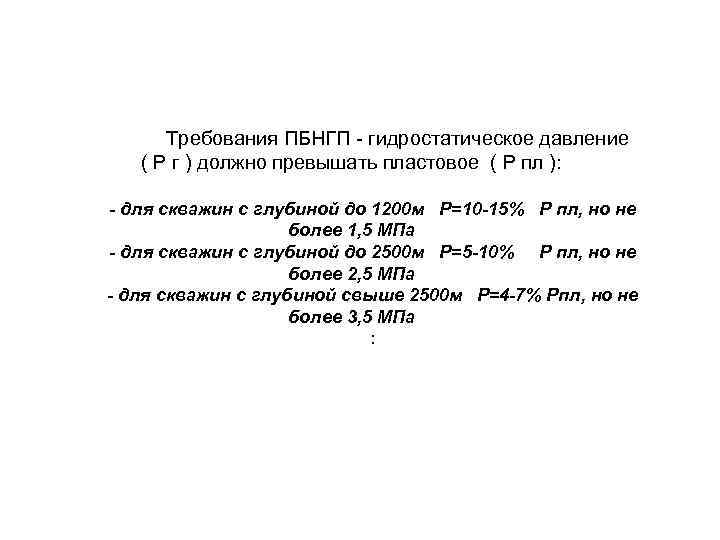 Требования ПБНГП - гидростатическое давление ( Р г ) должно превышать пластовое ( Р пл ):

- для скважин с глубиной до 1200м Р=10-15% Р пл, но не более 1,5 МПа
- для скважин с глубиной до 2500м Р=5-10% Р пл, но не более 2,5 МПа
- для скважин с глубиной свыше 2500м Р=4-7% Рпл, но не более 3,5 МПа
: